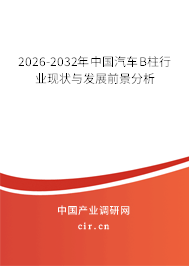 2026-2032年中国汽车B柱行业现状与发展前景分析

中国产业调研网

cir.cn